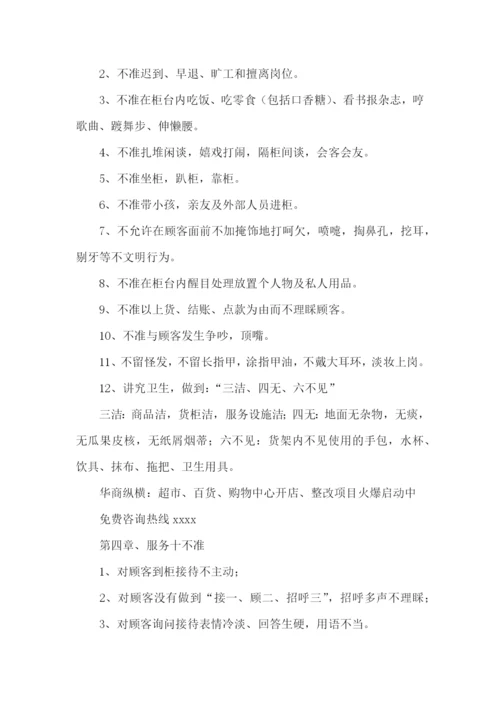 2、不准迟到、早退、旷工和擅离岗位。

3、不准在柜台内吃饭、吃零食（包括口香糖）、看书报杂志，哼歌曲、踱舞步、伸懒腰。

4、不准扎堆闲谈，嬉戏打闹，隔柜间谈，会客会友。

5、不准坐柜，趴柜，靠柜。

6、不准带小孩，亲友及外部人员进柜。

7、不允许在顾客面前不加掩饰地打呵欠，喷嚏，掏鼻孔，挖耳，剔牙等不文明行为。

8、不准在柜台内醒目处理放置个人物及私人用品。

9、不准以上货、结账、点款为由而不理睬顾客。

10、不准与顾客发生争吵，顶嘴。

11、不留怪发，不留长指甲，涂指甲油，不戴大耳环，淡妆上岗。

12、讲究卫生，做到：“三洁、四无、六不见”

三洁：商品洁，货柜洁，服务设施洁；四无：地面无杂物，无痰，无瓜果皮核，无纸屑烟蒂；六不见：货架内不见使用的手包，水杯、饮具、抹布、拖把、卫生用具。

华商纵横：超市、百货、购物中心开店、整改项目火爆启动中

免费咨询热线 xxxx

第四章、服务十不准

1、对顾客到柜接待不主动；

2、对顾客没有做到“接一、顾二、招呼三”，招呼多声不理睬；

3、对顾客询问接待表情冷淡、回答生硬，用语不当。